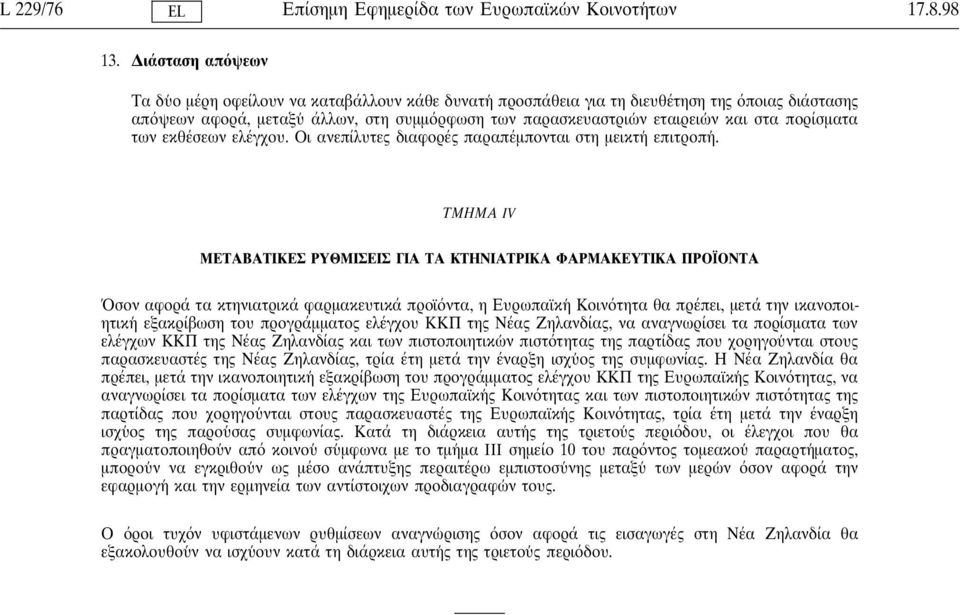 L 229/76 EL Επίσημη Εφημερίδα των Ευρωπαϊκών Κοινοτήτων 17.8.98

13. Διάσταση απόψεων

Τα δύο μέρη οφείλουν να καταβάλλουν κάθε δυνατή προσπάθεια για τη διευθέτηση της όποιας διάστασης απόψεων αφορά, μεταξύ άλλων, στη συμμόρφωση των παρασκευαστριών εταιρειών και στα πορίσματα των εκθέσεων ελέγχου. Οι ανεπίλυτες διαφορές παραπέμπονται στη μεικτή επιτροπή.

ΤΜΗΜΑ IV

ΜΕΤΑΒΑΤΙΚΕΣ ΡΥΘΜΙΣΕΙΣ ΓΙΑ ΤΑ ΚΤΗΝΙΑΤΡΙΚΑ ΦΑΡΜΑΚΕΥΤΙΚΑ ΠΡΟΪΟΝΤΑ

Όσον αφορά τα κτηνιατρικά φαρμακευτικά προϊόντα, η Ευρωπαϊκή Κοινότητα θα πρέπει, μετά την ικανοποιητική εξακρίβωση του προγράμματος ελέγχου ΚΚΠ της Νέας Ζηλανδίας, να αναγνωρίσει τα πορίσματα των ελέγχων ΚΚΠ της Νέας Ζηλανδίας και των πιστοποιητικών πιστότητας της παρτίδας που χορηγούνται στους παρασκευαστές της Νέας Ζηλανδίας, τρία έτη μετά την έναρξη ισχύος της συμφωνίας. Η Νέα Ζηλανδία θα πρέπει, μετά την ικανοποιητική εξακρίβωση του προγράμματος ελέγχου ΚΚΠ της Ευρωπαϊκής Κοινότητας, να αναγνωρίσει τα πορίσματα των ελέγχων της Ευρωπαϊκής Κοινότητας και των πιστοποιητικών πιστότητας της παρτίδας που χορηγούνται στους παρασκευαστές της Ευρωπαϊκής Κοινότητας, τρία έτη μετά την έναρξη ισχύος της παρούσας συμφωνίας. Κατά τη διάρκεια αυτής της τριετούς περιόδου, οι έλεγχοι που θα πραγματοποιηθούν από κοινού σύμφωνα με το τμήμα III σημείο 10 του παρόντος τομεακού παραρτήματος, μπορούν να εγκριθούν ως μέσο ανάπτυξης περαιτέρω εμπιστοσύνης μεταξύ των μερών όσον αφορά την εφαρμογή και την ερμηνεία των αντίστοιχων προδιαγραφών τους.

Ο όροι τυχόν υφιστάμενων ρυθμίσεων αναγνώρισης όσον αφορά τις εισαγωγές στη Νέα Ζηλανδία θα εξακολουθούν να ισχύουν κατά τη διάρκεια αυτής της τριετούς περιόδου.